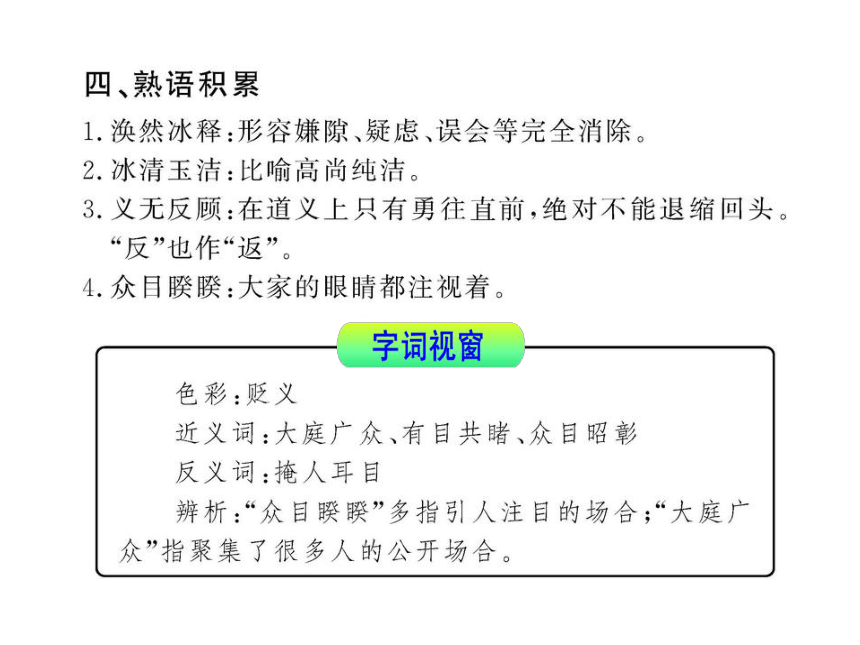 四、熟语积累

1. 涣然冰释：形容嫌隙、疑虑、误会等完全消除。

2. 冰清玉洁：比喻高尚纯洁。

3. 义无反顾：在道义上只有勇往直前，绝对不能退缩回头。“反”也作“返”。

4. 众目睽睽：大家的眼睛都注视着。

字词视窗

色彩：贬义

近义词：大庭广众、有目共睹、众目昭彰

反义词：掩人耳目

辨析：“众目睽睽”多指引人注目的场合；“大庭广众”指聚集了很多人的公开场合。